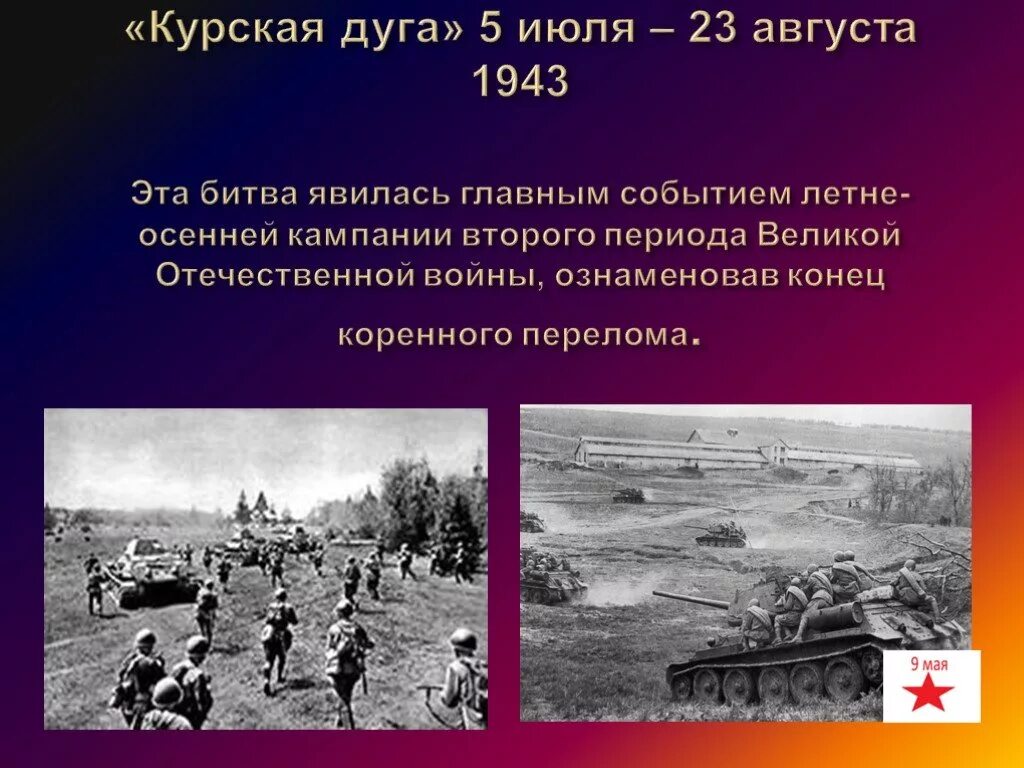 «Курская дуга» 5 июля – 23 августа 1943

Эта битва явилась главным событием летне-осенней кампании второго периода Великой Отечественной войны, ознаменовав конец коренного перелома.

9 мая